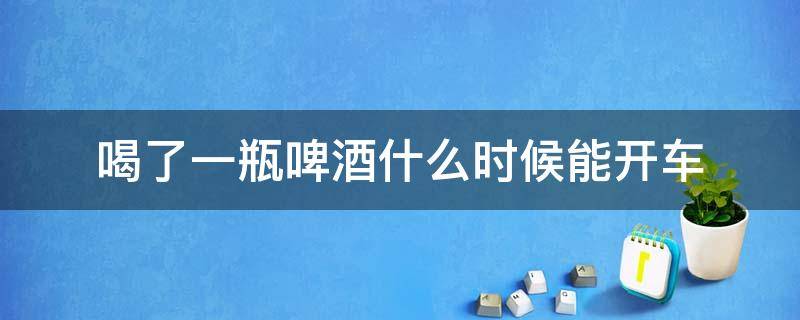 喝了一瓶啤酒什么时候能开车